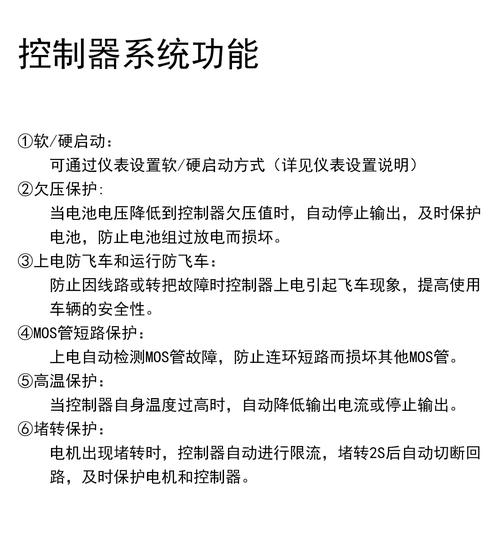 控制器系统功能

①软/硬启动：
可通过仪表设置软/硬启动方式（详见仪表设置说明）

②欠压保护:
当电池电压降低到控制器欠压值时，自动停止输出，及时保护电池，防止电池组过放电而损坏。

③上电防飞车和运行防飞车：
防止因线路或转把故障时控制器上电引起飞车现象，提高使用车辆的安全性。

④MOS管短路保护：
上电自动检测MOS管故障，防止连环短路而损坏其他MOS管。

⑤高温保护：
当控制器自身温度过高时，自动降低输出电流或停止输出。

⑥堵转保护：
电机出现堵转时，控制器自动进行限流，堵转2S后自动切断回路，及时保护电机和控制器。